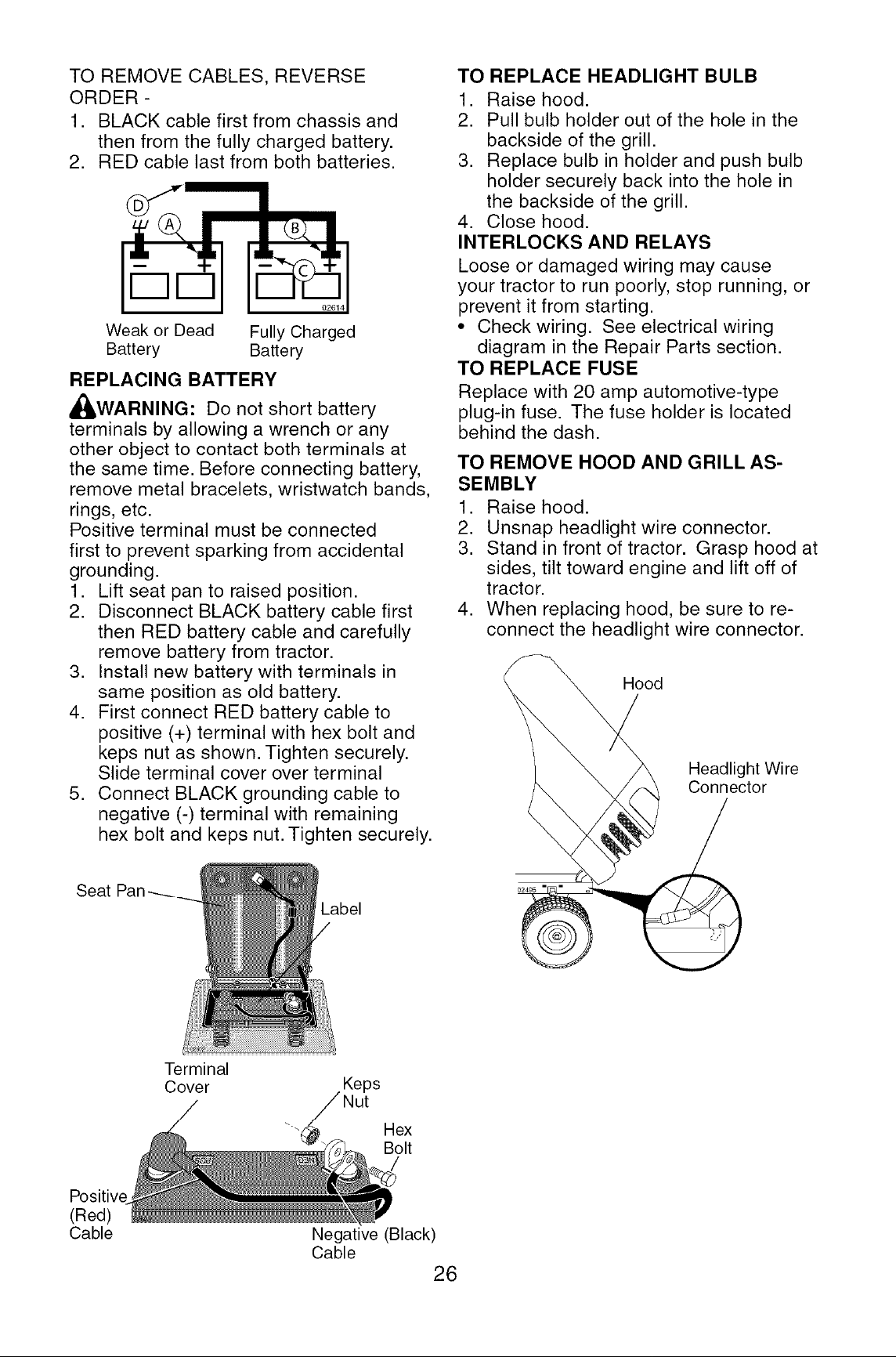 TO REMOVE CABLES, REVERSE ORDER -

1. BLACK cable first from chassis and then from the fully charged battery.
2. RED cable last from both batteries.

D A B C

02614

Weak or Dead Battery

Fully Charged Battery

REPLACING BATTERY

WARNING: Do not short battery terminals by allowing a wrench or any other object to contact both terminals at the same time. Before connecting battery, remove metal bracelets, wristwatch bands, rings, etc.

Positive terminal must be connected first to prevent sparking from accidental grounding.

1. Lift seat pan to raised position.
2. Disconnect BLACK battery cable first then RED battery cable and carefully remove battery from tractor.
3. Install new battery with terminals in same position as old battery.
4. First connect RED battery cable to positive (+) terminal with hex bolt and keps nut as shown. Tighten securely. Slide terminal cover over terminal
5. Connect BLACK grounding cable to negative (-) terminal with remaining hex bolt and keps nut. Tighten securely.

Seat Pan

Label

Terminal Cover

Keps Nut

Hex Bolt

Positive (Red) Cable

Negative (Black) Cable

TO REPLACE HEADLIGHT BULB

1. Raise hood.
2. Pull bulb holder out of the hole in the backside of the grill.
3. Replace bulb in holder and push bulb holder securely back into the hole in the backside of the grill.
4. Close hood.

INTERLOCKS AND RELAYS

Loose or damaged wiring may cause your tractor to run poorly, stop running, or prevent it from starting.

• Check wiring. See electrical wiring diagram in the Repair Parts section.

TO REPLACE FUSE

Replace with 20 amp automotive-type plug-in fuse. The fuse holder is located behind the dash.

TO REMOVE HOOD AND GRILL ASSEMBLY

1. Raise hood.
2. Unsnap headlight wire connector.
3. Stand in front of tractor. Grasp hood at sides, tilt toward engine and lift off of tractor.
4. When replacing hood, be sure to reconnect the headlight wire connector.

Hood

Headlight Wire Connector

02405

26